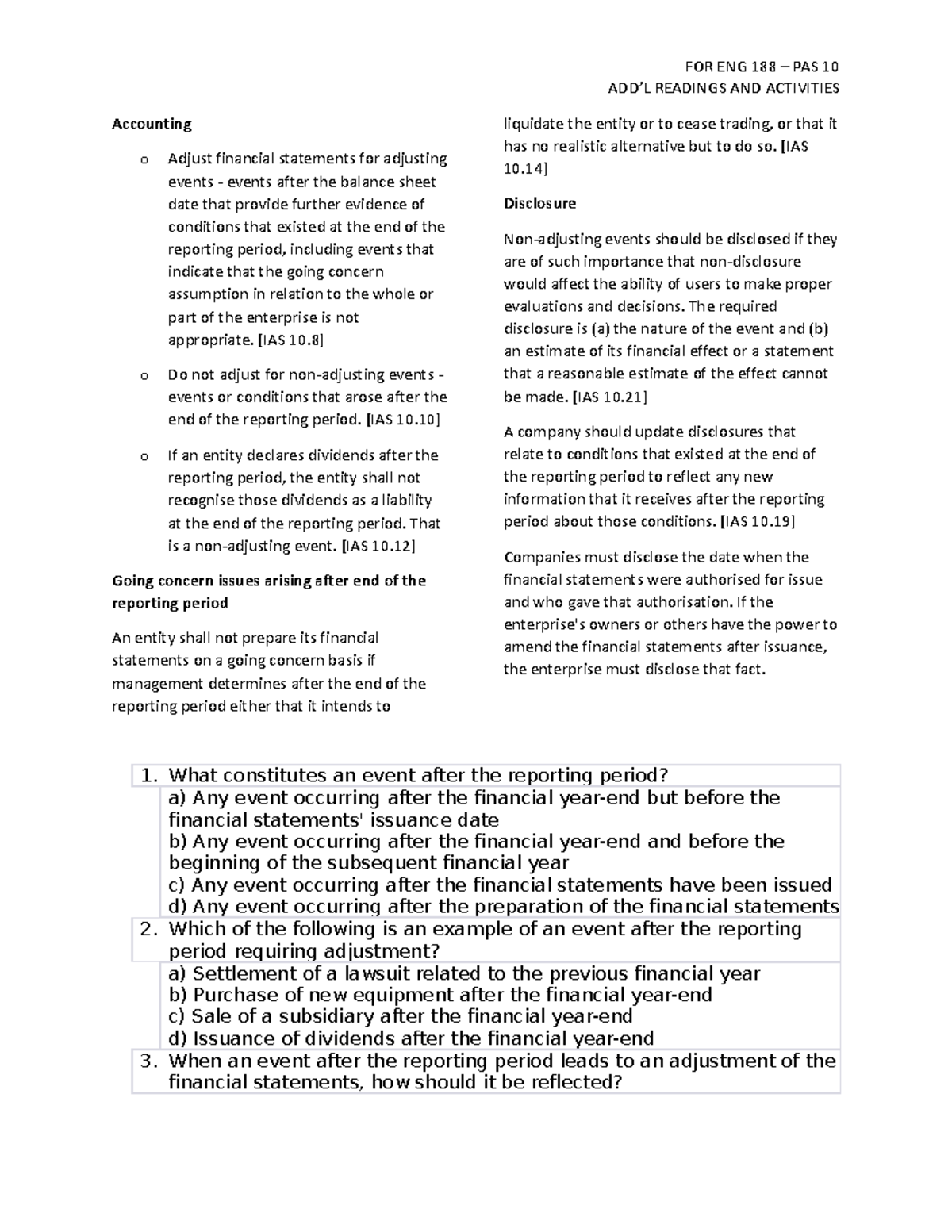 FOR ENG 188 – PAS 10
ADD'L READINGS AND ACTIVITIES

Accounting

o Adjust financial statements for adjusting events - events after the balance sheet date that provide further evidence of conditions that existed at the end of the reporting period, including events that indicate that the going concern assumption in relation to the whole or part of the enterprise is not appropriate. [IAS 10.8]

o Do not adjust for non-adjusting events - events or conditions that arose after the end of the reporting period. [IAS 10.10]

o If an entity declares dividends after the reporting period, the entity shall not recognise those dividends as a liability at the end of the reporting period. That is a non-adjusting event. [IAS 10.12]

Going concern issues arising after end of the reporting period

An entity shall not prepare its financial statements on a going concern basis if management determines after the end of the reporting period either that it intends to liquidate the entity or to cease trading, or that it has no realistic alternative but to do so. [IAS 10.14]

Disclosure

Non-adjusting events should be disclosed if they are of such importance that non-disclosure would affect the ability of users to make proper evaluations and decisions. The required disclosure is (a) the nature of the event and (b) an estimate of its financial effect or a statement that a reasonable estimate of the effect cannot be made. [IAS 10.21]

A company should update disclosures that relate to conditions that existed at the end of the reporting period to reflect any new information that it receives after the reporting period about those conditions. [IAS 10.19]

Companies must disclose the date when the financial statements were authorised for issue and who gave that authorisation. If the enterprise's owners or others have the power to amend the financial statements after issuance, the enterprise must disclose that fact.

1. What constitutes an event after the reporting period?
a) Any event occurring after the financial year-end but before the financial statements' issuance date
b) Any event occurring after the financial year-end and before the beginning of the subsequent financial year
c) Any event occurring after the financial statements have been issued
d) Any event occurring after the preparation of the financial statements
2. Which of the following is an example of an event after the reporting period requiring adjustment?
a) Settlement of a lawsuit related to the previous financial year
b) Purchase of new equipment after the financial year-end
c) Sale of a subsidiary after the financial year-end
d) Issuance of dividends after the financial year-end
3. When an event after the reporting period leads to an adjustment of the financial statements, how should it be reflected?